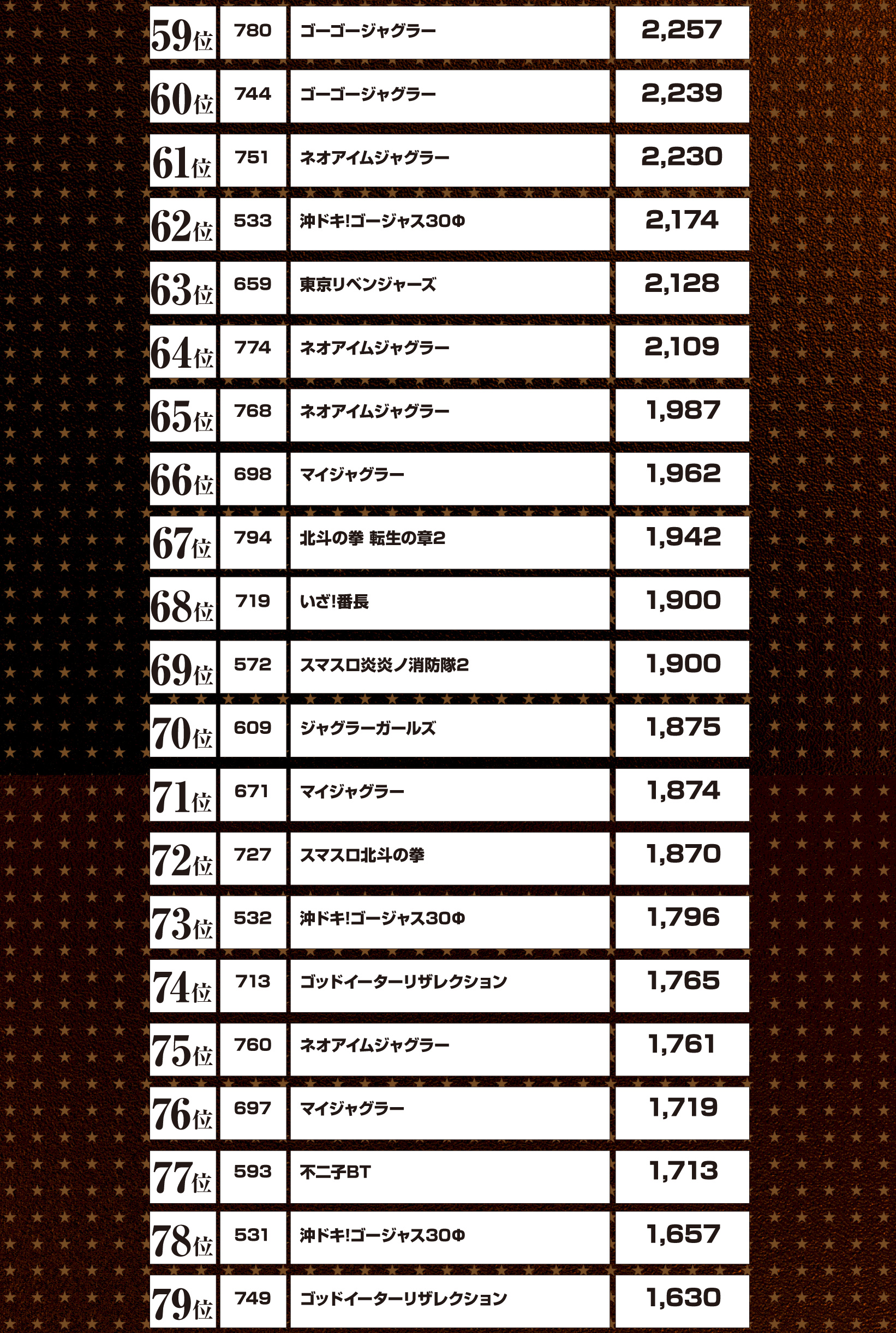 | | | | |
|---|---|---|---|
| 59位 | 780 | ゴーゴージャグラー | 2,257 |
| 60位 | 744 | ゴーゴージャグラー | 2,239 |
| 61位 | 751 | ネオアイムジャグラー | 2,230 |
| 62位 | 533 | 沖ドキ!ゴージャス30Φ | 2,174 |
| 63位 | 659 | 東京リベンジャーズ | 2,128 |
| 64位 | 774 | ネオアイムジャグラー | 2,109 |
| 65位 | 768 | ネオアイムジャグラー | 1,987 |
| 66位 | 698 | マイジャグラー | 1,962 |
| 67位 | 794 | 北斗の拳 転生の章2 | 1,942 |
| 68位 | 719 | いざ!番長 | 1,900 |
| 69位 | 572 | スマスロ炎炎ノ消防隊2 | 1,900 |
| 70位 | 609 | ジャグラーガールズ | 1,875 |
| 71位 | 671 | マイジャグラー | 1,874 |
| 72位 | 727 | スマスロ北斗の拳 | 1,870 |
| 73位 | 532 | 沖ドキ!ゴージャス30Φ | 1,796 |
| 74位 | 713 | ゴッドイーターリザレクション | 1,765 |
| 75位 | 760 | ネオアイムジャグラー | 1,761 |
| 76位 | 697 | マイジャグラー | 1,719 |
| 77位 | 593 | 不二子BT | 1,713 |
| 78位 | 531 | 沖ドキ!ゴージャス30Φ | 1,657 |
| 79位 | 749 | ゴッドイーターリザレクション | 1,630 |